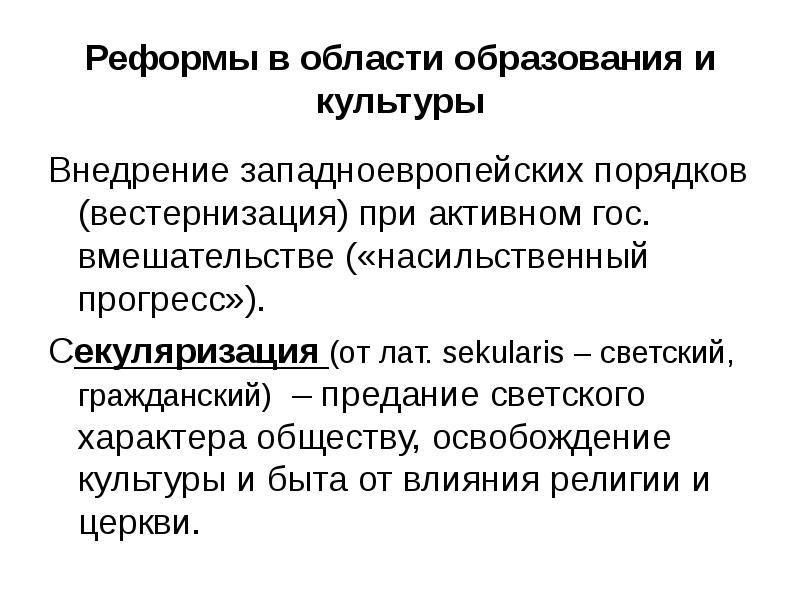 Реформы в области образования и культуры

Внедрение западноевропейских порядков (вестернизация) при активном гос. вмешательстве («насильственный прогресс»).

Секуляризация (от лат. sekularis – светский, гражданский) – предание светского характера обществу, освобождение культуры и быта от влияния религии и церкви.